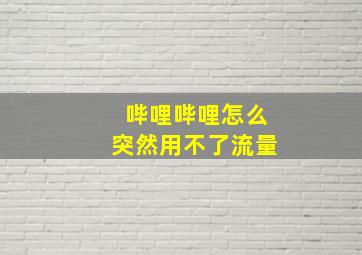 哔哩哔哩怎么
突然用不了流量